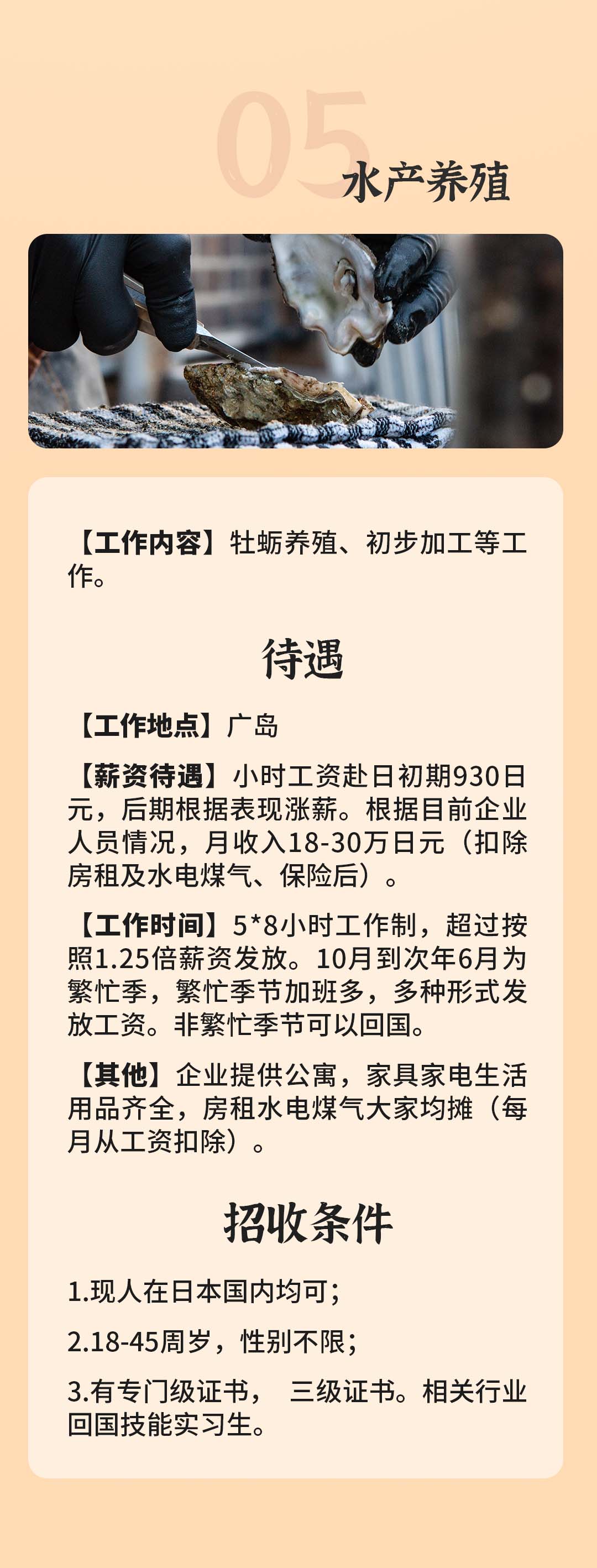 05

水产养殖

【工作内容】牡蛎养殖、初步加工等工作。

待遇

【工作地点】广岛

【薪资待遇】小时工资赴日初期930日元，后期根据表现涨薪。根据目前企业人员情况，月收入18-30万日元（扣除房租及水电煤气、保险后）。

【工作时间】5*8小时工作制，超过按照1.25倍薪资发放。10月到次年6月为繁忙季，繁忙季节加班多，多种形式发放工资。非繁忙季节可以回国。

【其他】企业提供公寓，家具家电生活用品齐全，房租水电煤气大家均摊（每月从工资扣除）。

招收条件

1.现人在日本国内均可；

2.18-45周岁，性别不限；

3.有专门级证书， 三级证书。相关行业回国技能实习生。